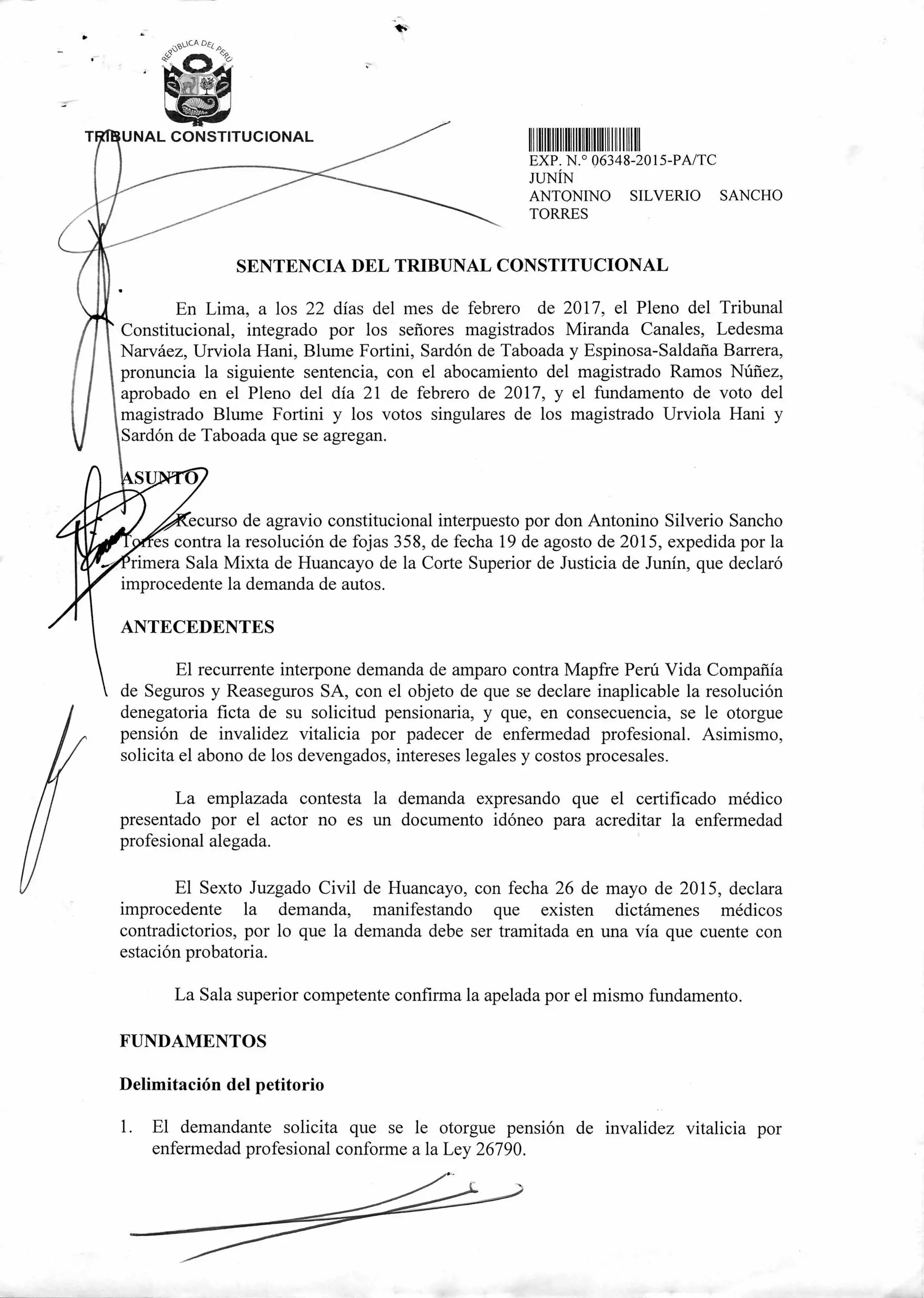 REPÚBLICA DEL PERÚ

TRIBUNAL CONSTITUCIONAL

EXP. N.° 06348-2015-PA/TC
JUNÍN
ANTONINO SILVERIO SANCHO TORRES

SENTENCIA DEL TRIBUNAL CONSTITUCIONAL

En Lima, a los 22 días del mes de febrero de 2017, el Pleno del Tribunal Constitucional, integrado por los señores magistrados Miranda Canales, Ledesma Narváez, Urviola Hani, Blume Fortini, Sardón de Taboada y Espinosa-Saldaña Barrera, pronuncia la siguiente sentencia, con el abocamiento del magistrado Ramos Núñez, aprobado en el Pleno del día 21 de febrero de 2017, y el fundamento de voto del magistrado Blume Fortini y los votos singulares de los magistrado Urviola Hani y Sardón de Taboada que se agregan.

ASUNTO

Recurso de agravio constitucional interpuesto por don Antonino Silverio Sancho Torres contra la resolución de fojas 358, de fecha 19 de agosto de 2015, expedida por la Primera Sala Mixta de Huancayo de la Corte Superior de Justicia de Junín, que declaró improcedente la demanda de autos.

ANTECEDENTES

El recurrente interpone demanda de amparo contra Mapfre Perú Vida Compañía de Seguros y Reaseguros SA, con el objeto de que se declare inaplicable la resolución denegatoria ficta de su solicitud pensionaria, y que, en consecuencia, se le otorgue pensión de invalidez vitalicia por padecer de enfermedad profesional. Asimismo, solicita el abono de los devengados, intereses legales y costos procesales.

La emplazada contesta la demanda expresando que el certificado médico presentado por el actor no es un documento idóneo para acreditar la enfermedad profesional alegada.

El Sexto Juzgado Civil de Huancayo, con fecha 26 de mayo de 2015, declara improcedente la demanda, manifestando que existen dictámenes médicos contradictorios, por lo que la demanda debe ser tramitada en una vía que cuente con estación probatoria.

La Sala superior competente confirma la apelada por el mismo fundamento.

FUNDAMENTOS

Delimitación del petitorio

1. El demandante solicita que se le otorgue pensión de invalidez vitalicia por enfermedad profesional conforme a la Ley 26790.